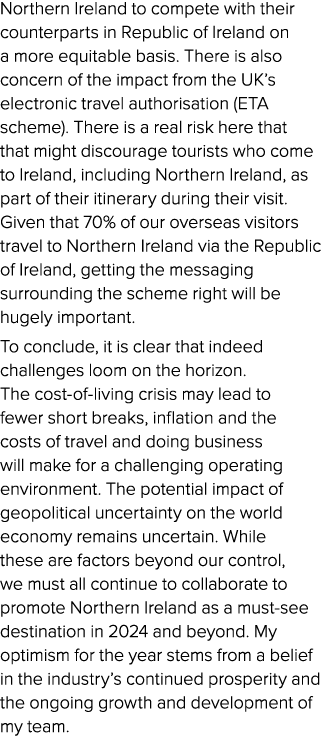 Northern Ireland to compete with their counterparts in Republic of Ireland on a more equitable basis. There is also concern of the impact from the UK's electronic travel authorisation (ETA scheme). There is a real risk here that that might discourage tourists who come to Ireland, including Northern Ireland, as part of their itinerary during their visit. Given that 70% of our overseas visitors travel to Northern Ireland via the Republic of Ireland, getting the messaging surrounding the scheme right will be hugely important.

To conclude, it is clear that indeed challenges loom on the horizon. The cost-of-living crisis may lead to fewer short breaks, inflation and the costs of travel and doing business will make for a challenging operating environment. The potential impact of geopolitical uncertainty on the world economy remains uncertain. While these are factors beyond our control, we must all continue to collaborate to promote Northern Ireland as a must-see destination in 2024 and beyond. My optimism for the year stems from a belief in the industry's continued prosperity and the ongoing growth and development of my team.